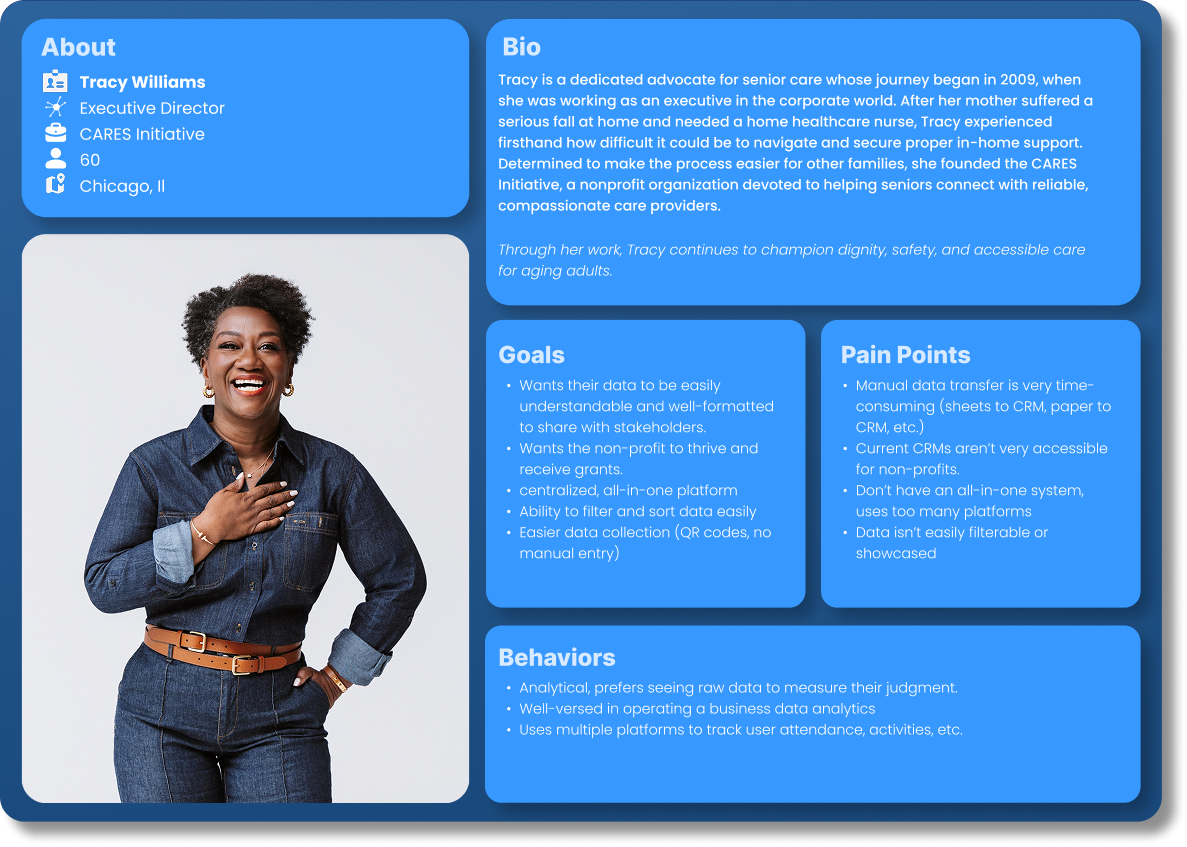 About

Tracy Williams
Executive Director
CARES Initiative
60
Chicago, Il

Bio

Tracy is a dedicated advocate for senior care whose journey began in 2009, when she was working as an executive in the corporate world. After her mother suffered a serious fall at home and needed a home healthcare nurse, Tracy experienced firsthand how difficult it could be to navigate and secure proper in-home support. Determined to make the process easier for other families, she founded the CARES Initiative, a nonprofit organization devoted to helping seniors connect with reliable, compassionate care providers.

Through her work, Tracy continues to champion dignity, safety, and accessible care for aging adults.

Goals

• Wants their data to be easily understandable and well-formatted to share with stakeholders.
• Wants the non-profit to thrive and receive grants.
• centralized, all-in-one platform
• Ability to filter and sort data easily
• Easier data collection (QR codes, no manual entry)

Pain Points

• Manual data transfer is very time-consuming (sheets to CRM, paper to CRM, etc.)
• Current CRMs aren't very accessible for non-profits.
• Don't have an all-in-one system, uses too many platforms
• Data isn't easily filterable or showcased

Behaviors

• Analytical, prefers seeing raw data to measure their judgment.
• Well-versed in operating a business data analytics
• Uses multiple platforms to track user attendance, activities, etc.